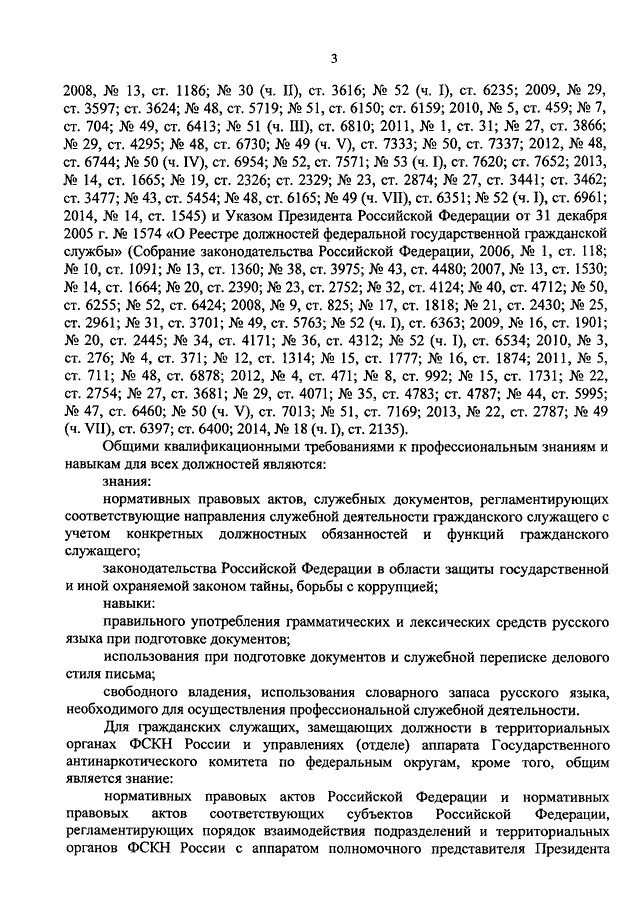 3

2008, № 13, ст. 1186; № 30 (ч. II), ст. 3616; № 52 (ч. I), ст. 6235; 2009, № 29, ст. 3597; ст. 3624; № 48, ст. 5719; № 51, ст. 6150; ст. 6159; 2010, № 5, ст. 459; № 7, ст. 704; № 49, ст. 6413; № 51 (ч. III), ст. 6810; 2011, № 1, ст. 31; № 27, ст. 3866; № 29, ст. 4295; № 48, ст. 6730; № 49 (ч. V), ст. 7333; № 50, ст. 7337; 2012, № 48, ст. 6744; № 50 (ч. IV), ст. 6954; № 52, ст. 7571; № 53 (ч. I), ст. 7620; ст. 7652; 2013, № 14, ст. 1665; № 19, ст. 2326; ст. 2329; № 23, ст. 2874; № 27, ст. 3441; ст. 3462; ст. 3477; № 43, ст. 5454; № 48, ст. 6165; № 49 (ч. VII), ст. 6351; № 52 (ч. I), ст. 6961; 2014, № 14, ст. 1545) и Указом Президента Российской Федерации от 31 декабря 2005 г. № 1574 «О Реестре должностей федеральной государственной гражданской службы» (Собрание законодательства Российской Федерации, 2006, № 1, ст. 118; № 10, ст. 1091; № 13, ст. 1360; № 38, ст. 3975; № 43, ст. 4480; 2007, № 13, ст. 1530; № 14, ст. 1664; № 20, ст. 2390; № 23, ст. 2752; № 32, ст. 4124; № 40, ст. 4712; № 50, ст. 6255; № 52, ст. 6424; 2008, № 9, ст. 825; № 17, ст. 1818; № 21, ст. 2430; № 25, ст. 2961; № 31, ст. 3701; № 49, ст. 5763; № 52 (ч. I), ст. 6363; 2009, № 16, ст. 1901; № 20, ст. 2445; № 34, ст. 4171; № 36, ст. 4312; № 52 (ч. I), ст. 6534; 2010, № 3, ст. 276; № 4, ст. 371; № 12, ст. 1314; № 15, ст. 1777; № 16, ст. 1874; 2011, № 5, ст. 711; № 48, ст. 6878; 2012, № 4, ст. 471; № 8, ст. 992; № 15, ст. 1731; № 22, ст. 2754; № 27, ст. 3681; № 29, ст. 4071; № 35, ст. 4783; ст. 4787; № 44, ст. 5995; № 47, ст. 6460; № 50 (ч. V), ст. 7013; № 51, ст. 7169; 2013, № 22, ст. 2787; № 49 (ч. VII), ст. 6397; ст. 6400; 2014, № 18 (ч. I), ст. 2135).

Общими квалификационными требованиями к профессиональным знаниям и навыкам для всех должностей являются:

знания:

нормативных правовых актов, служебных документов, регламентирующих соответствующие направления служебной деятельности гражданского служащего с учетом конкретных должностных обязанностей и функций гражданского служащего;

законодательства Российской Федерации в области защиты государственной и иной охраняемой законом тайны, борьбы с коррупцией;

навыки:

правильного употребления грамматических и лексических средств русского языка при подготовке документов;

использования при подготовке документов и служебной переписке делового стиля письма;

свободного владения, использования словарного запаса русского языка, необходимого для осуществления профессиональной служебной деятельности.

Для гражданских служащих, замещающих должности в территориальных органах ФСКН России и управлениях (отделе) аппарата Государственного антинаркотического комитета по федеральным округам, кроме того, общим является знание:

нормативных правовых актов Российской Федерации и нормативных правовых актов соответствующих субъектов Российской Федерации, регламентирующих порядок взаимодействия подразделений и территориальных органов ФСКН России с аппаратом полномочного представителя Президента